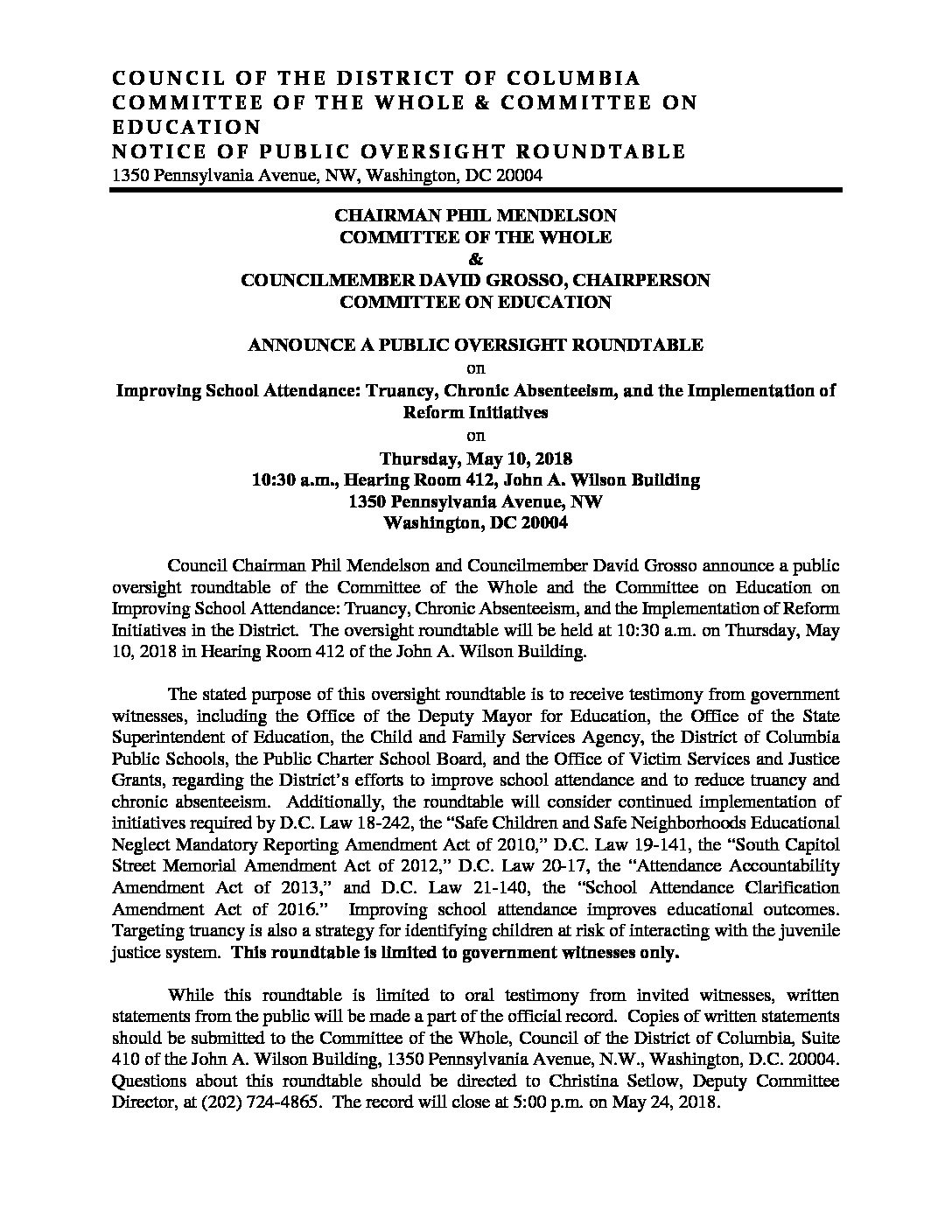 COUNCIL OF THE DISTRICT OF COLUMBIA
COMMITTEE OF THE WHOLE & COMMITTEE ON EDUCATION
NOTICE OF PUBLIC OVERSIGHT ROUNDTABLE
1350 Pennsylvania Avenue, NW, Washington, DC 20004

CHAIRMAN PHIL MENDELSON
COMMITTEE OF THE WHOLE
&
COUNCILMEMBER DAVID GROSSO, CHAIRPERSON
COMMITTEE ON EDUCATION

ANNOUNCE A PUBLIC OVERSIGHT ROUNDTABLE
on
Improving School Attendance: Truancy, Chronic Absenteeism, and the Implementation of Reform Initiatives
on
Thursday, May 10, 2018
10:30 a.m., Hearing Room 412, John A. Wilson Building
1350 Pennsylvania Avenue, NW
Washington, DC 20004

Council Chairman Phil Mendelson and Councilmember David Grosso announce a public oversight roundtable of the Committee of the Whole and the Committee on Education on Improving School Attendance: Truancy, Chronic Absenteeism, and the Implementation of Reform Initiatives in the District. The oversight roundtable will be held at 10:30 a.m. on Thursday, May 10, 2018 in Hearing Room 412 of the John A. Wilson Building.

The stated purpose of this oversight roundtable is to receive testimony from government witnesses, including the Office of the Deputy Mayor for Education, the Office of the State Superintendent of Education, the Child and Family Services Agency, the District of Columbia Public Schools, the Public Charter School Board, and the Office of Victim Services and Justice Grants, regarding the District's efforts to improve school attendance and to reduce truancy and chronic absenteeism. Additionally, the roundtable will consider continued implementation of initiatives required by D.C. Law 18-242, the "Safe Children and Safe Neighborhoods Educational Neglect Mandatory Reporting Amendment Act of 2010," D.C. Law 19-141, the "South Capitol Street Memorial Amendment Act of 2012," D.C. Law 20-17, the "Attendance Accountability Amendment Act of 2013," and D.C. Law 21-140, the "School Attendance Clarification Amendment Act of 2016." Improving school attendance improves educational outcomes. Targeting truancy is also a strategy for identifying children at risk of interacting with the juvenile justice system. This roundtable is limited to government witnesses only.

While this roundtable is limited to oral testimony from invited witnesses, written statements from the public will be made a part of the official record. Copies of written statements should be submitted to the Committee of the Whole, Council of the District of Columbia, Suite 410 of the John A. Wilson Building, 1350 Pennsylvania Avenue, N.W., Washington, D.C. 20004. Questions about this roundtable should be directed to Christina Setlow, Deputy Committee Director, at (202) 724-4865. The record will close at 5:00 p.m. on May 24, 2018.